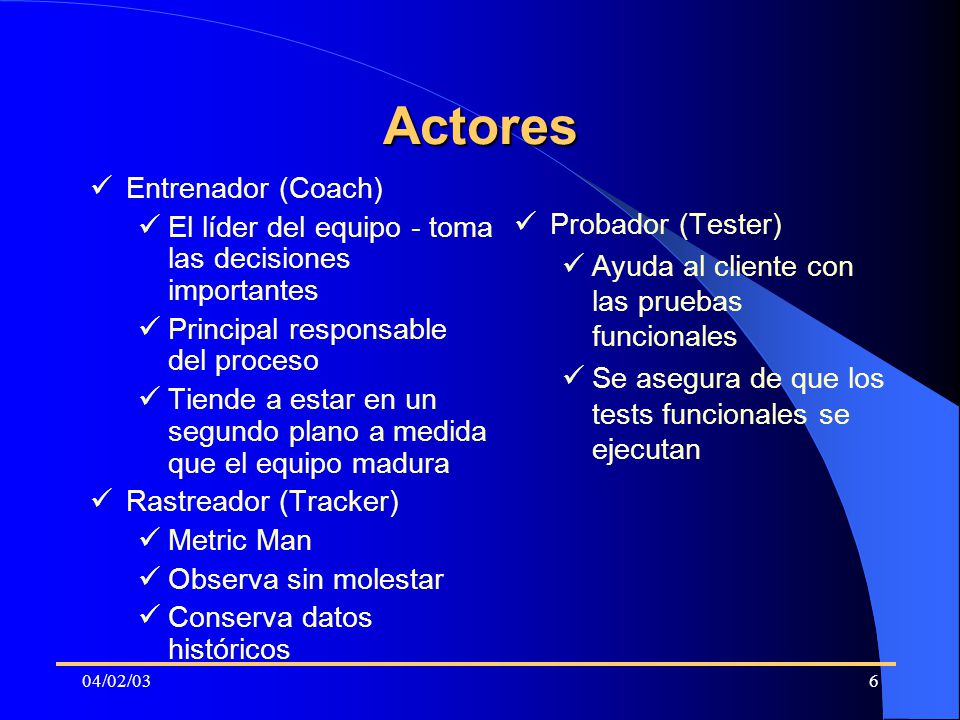 Actores

✓ Entrenador (Coach)
✓ El líder del equipo - toma las decisiones importantes
✓ Principal responsable del proceso
✓ Tiende a estar en un segundo plano a medida que el equipo madura
✓ Rastreador (Tracker)
✓ Metric Man
✓ Observa sin molestar
✓ Conserva datos históricos

✓ Probador (Tester)
✓ Ayuda al cliente con las pruebas funcionales
✓ Se asegura de que los tests funcionales se ejecutan

04/02/03

6